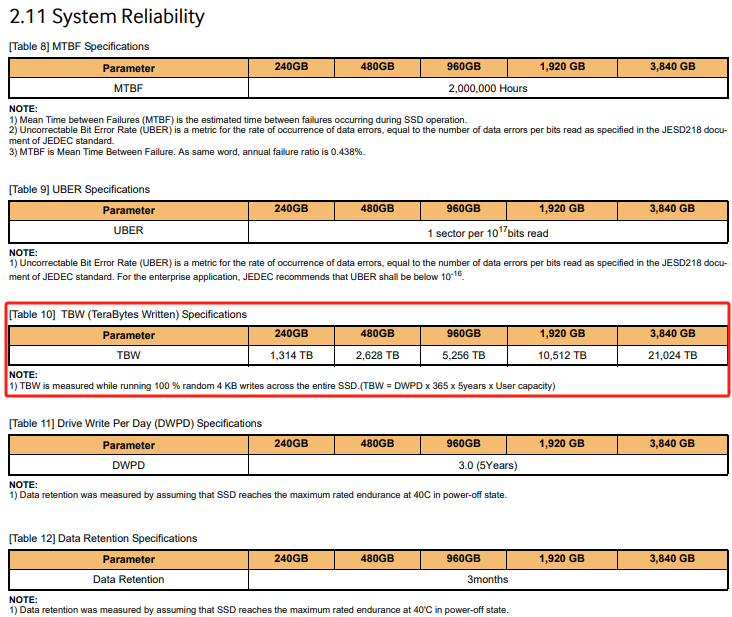 2.11 System Reliability

[Table 8] MTBF Specifications

| Parameter | 240GB | 480GB | 960GB | 1,920 GB | 3,840 GB |
|---|---|---|---|---|---|
| MTBF | 2,000,000 Hours | | | | |

NOTE:
1) Mean Time between Failures (MTBF) is the estimated time between failures occurring during SSD operation.
2) Uncorrectable Bit Error Rate (UBER) is a metric for the rate of occurrence of data errors, equal to the number of data errors per bits read as specified in the JESD218 document of JEDEC standard.
3) MTBF is Mean Time Between Failure. As same word, annual failure ratio is 0.438%.

[Table 9] UBER Specifications

| Parameter | 240GB | 480GB | 960GB | 1,920 GB | 3,840 GB |
|---|---|---|---|---|---|
| UBER | 1 sector per $10^{17}$bits read | | | | |

NOTE:
1) Uncorrectable Bit Error Rate (UBER) is a metric for the rate of occurrence of data errors, equal to the number of data errors per bits read as specified in the JESD218 document of JEDEC standard. For the enterprise application, JEDEC recommends that UBER shall be below $10^{-16}$.

[Table 10] TBW (TeraBytes Written) Specifications

| Parameter | 240GB | 480GB | 960GB | 1,920 GB | 3,840 GB |
|---|---|---|---|---|---|
| TBW | 1,314 TB | 2,628 TB | 5,256 TB | 10,512 TB | 21,024 TB |

NOTE:
1) TBW is measured while running 100 % random 4 KB writes across the entire SSD.(TBW = DWPD x 365 x 5years x User capacity)

[Table 11] Drive Write Per Day (DWPD) Specifications

| Parameter | 240GB | 480GB | 960GB | 1,920 GB | 3,840 GB |
|---|---|---|---|---|---|
| DWPD | 3.0 (5Years) | | | | |

NOTE:
1) Data retention was measured by assuming that SSD reaches the maximum rated endurance at 40C in power-off state.

[Table 12] Data Retention Specifications

| Parameter | 240GB | 480GB | 960GB | 1,920 GB | 3,840 GB |
|---|---|---|---|---|---|
| Data Retention | 3months | | | | |

NOTE:
1) Data retention was measured by assuming that SSD reaches the maximum rated endurance at 40℃ in power-off state.